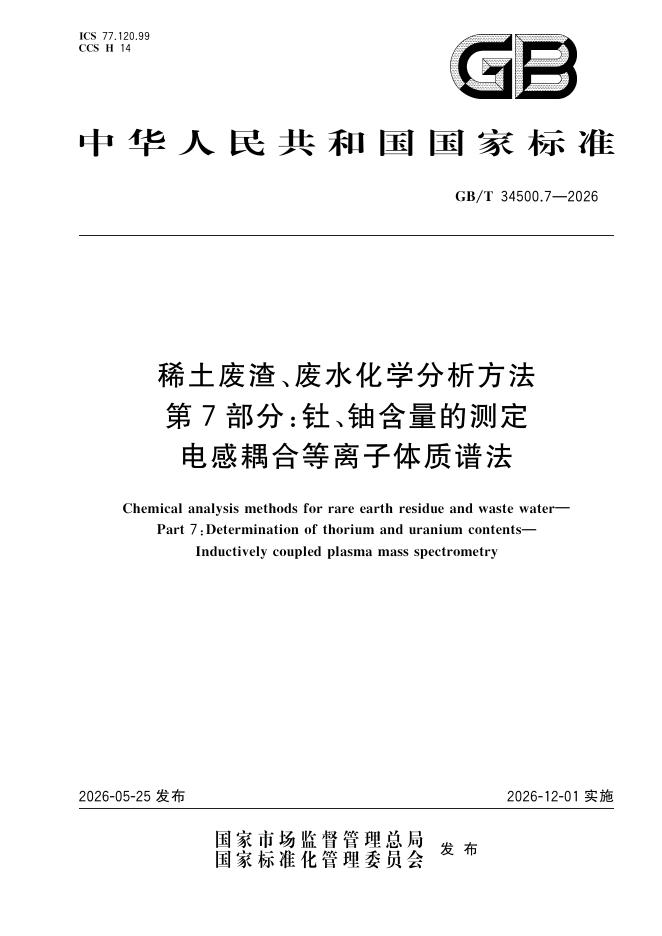 ICS 77.120.99
CCS H 14

GB

中华人民共和国国家标准

GB/T 34500.7—2026

稀土废渣、废水化学分析方法
第7部分:钍、铀含量的测定
电感耦合等离子体质谱法

Chemical analysis methods for rare earth residue and waste water—
Part 7:Determination of thorium and uranium contents—
Inductively coupled plasma mass spectrometry

2026-05-25发布

2026-12-01实施

国家市场监督管理总局
国家标准化管理委员会
发布